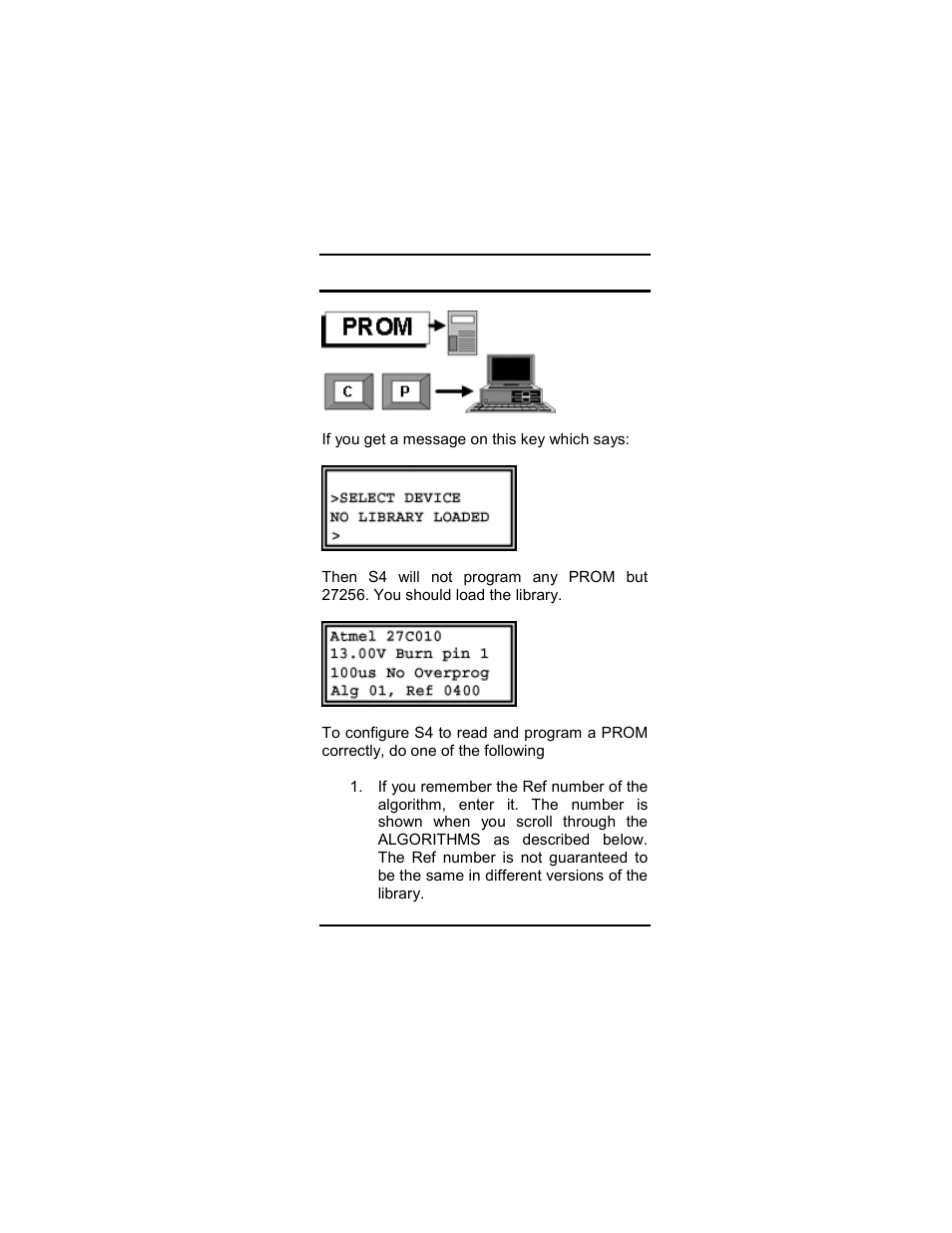 PROM

C P

If you get a message on this key which says:

>SELECT DEVICE
NO LIBRARY LOADED
>

Then S4 will not program any PROM but 27256. You should load the library.

Atmel 27C010
13.00V Burn pin 1
100us No Overprog
Alg 01, Ref 0400

To configure S4 to read and program a PROM correctly, do one of the following

1. If you remember the Ref number of the algorithm, enter it. The number is shown when you scroll through the ALGORITHMS as described below. The Ref number is not guaranteed to be the same in different versions of the library.